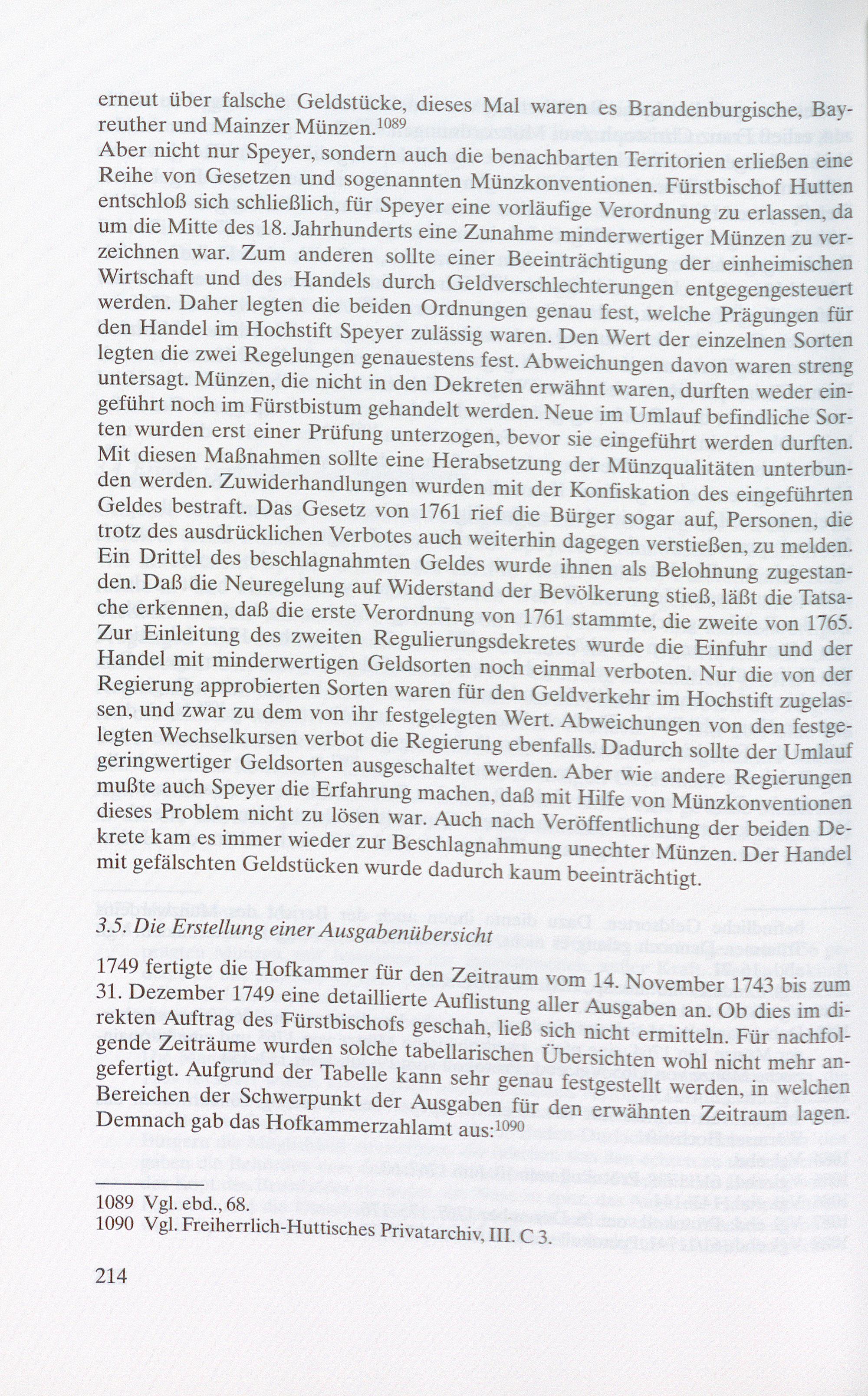 erneut über falsche Geldstücke, dieses Mal waren es Brandenburgische, Bayreuther und Mainzer Münzen.$^{1089}$
Aber nicht nur Speyer, sondern auch die benachbarten Territorien erließen eine Reihe von Gesetzen und sogenannten Münzkonventionen. Fürstbischof Hutten entschloß sich schließlich, für Speyer eine vorläufige Verordnung zu erlassen, da um die Mitte des 18. Jahrhunderts eine Zunahme minderwertiger Münzen zu verzeichnen war. Zum anderen sollte einer Beeinträchtigung der einheimischen Wirtschaft und des Handels durch Geldverschlechterungen entgegengesteuert werden. Daher legten die beiden Ordnungen genau fest, welche Prägungen für den Handel im Hochstift Speyer zulässig waren. Den Wert der einzelnen Sorten legten die zwei Regelungen genauestens fest. Abweichungen davon waren streng untersagt. Münzen, die nicht in den Dekreten erwähnt waren, durften weder eingeführt noch im Fürstbistum gehandelt werden. Neue im Umlauf befindliche Sorten wurden erst einer Prüfung unterzogen, bevor sie eingeführt werden durften. Mit diesen Maßnahmen sollte eine Herabsetzung der Münzqualitäten unterbunden werden. Zuwiderhandlungen wurden mit der Konfiskation des eingeführten Geldes bestraft. Das Gesetz von 1761 rief die Bürger sogar auf, Personen, die trotz des ausdrücklichen Verbotes auch weiterhin dagegen verstießen, zu melden. Ein Drittel des beschlagnahmten Geldes wurde ihnen als Belohnung zugestanden. Daß die Neuregelung auf Widerstand der Bevölkerung stieß, läßt die Tatsache erkennen, daß die erste Verordnung von 1761 stammte, die zweite von 1765. Zur Einleitung des zweiten Regulierungsdekretes wurde die Einfuhr und der Handel mit minderwertigen Geldsorten noch einmal verboten. Nur die von der Regierung approbierten Sorten waren für den Geldverkehr im Hochstift zugelassen, und zwar zu dem von ihr festgelegten Wert. Abweichungen von den festgelegten Wechselkursen verbot die Regierung ebenfalls. Dadurch sollte der Umlauf geringwertiger Geldsorten ausgeschaltet werden. Aber wie andere Regierungen mußte auch Speyer die Erfahrung machen, daß mit Hilfe von Münzkonventionen dieses Problem nicht zu lösen war. Auch nach Veröffentlichung der beiden Dekrete kam es immer wieder zur Beschlagnahmung unechter Münzen. Der Handel mit gefälschten Geldstücken wurde dadurch kaum beeinträchtigt.

3.5. Die Erstellung einer Ausgabenübersicht

1749 fertigte die Hofkammer für den Zeitraum vom 14. November 1743 bis zum 31. Dezember 1749 eine detaillierte Auflistung aller Ausgaben an. Ob dies im direkten Auftrag des Fürstbischofs geschah, ließ sich nicht ermitteln. Für nachfolgende Zeiträume wurden solche tabellarischen Übersichten wohl nicht mehr angefertigt. Aufgrund der Tabelle kann sehr genau festgestellt werden, in welchen Bereichen der Schwerpunkt der Ausgaben für den erwähnten Zeitraum lagen. Demnach gab das Hofkammerzahlamt aus:$^{1090}$

1089 Vgl. ebd., 68.
1090 Vgl. Freiherrlich-Huttisches Privatarchiv, III. C 3.

214